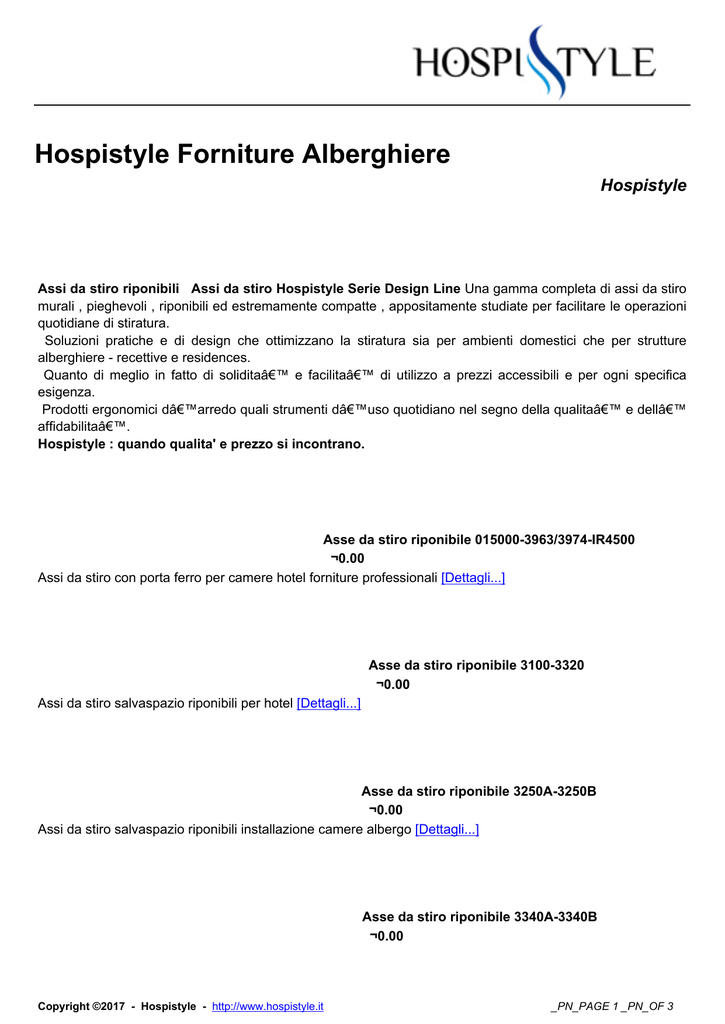 HOSPISTYLE

Hospistyle Forniture Alberghiere

Hospistyle

Assi da stiro riponibili Assi da stiro Hospistyle Serie Design Line Una gamma completa di assi da stiro murali , pieghevoli , riponibili ed estremamente compatte , appositamente studiate per facilitare le operazioni quotidiane di stiratura.
Soluzioni pratiche e di design che ottimizzano la stiratura sia per ambienti domestici che per strutture alberghiere - recettive e residences.
Quanto di meglio in fatto di soliditaâ€™ e facilitaâ€™ di utilizzo a prezzi accessibili e per ogni specifica esigenza.
Prodotti ergonomici dâ€™arredo quali strumenti dâ€™uso quotidiano nel segno della qualitaâ€™ e dellâ€™ affidabilitaâ€™.
Hospistyle : quando qualita' e prezzo si incontrano.

Asse da stiro riponibile 015000-3963/3974-IR4500
¬0.00
Assi da stiro con porta ferro per camere hotel forniture professionali [Dettagli...]

Asse da stiro riponibile 3100-3320
¬0.00
Assi da stiro salvaspazio riponibili per hotel [Dettagli...]

Asse da stiro riponibile 3250A-3250B
¬0.00
Assi da stiro salvaspazio riponibili installazione camere albergo [Dettagli...]

Asse da stiro riponibile 3340A-3340B
¬0.00

Copyright ©2017 - Hospistyle - http://www.hospistyle.it _PN_PAGE 1 _PN_OF 3